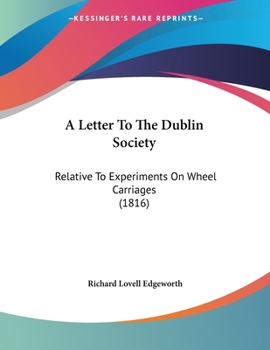 —KESSINGER'S RARE REPRINTS—

A Letter To The Dublin Society

Relative To Experiments On Wheel Carriages (1816)

Richard Lovell Edgeworth